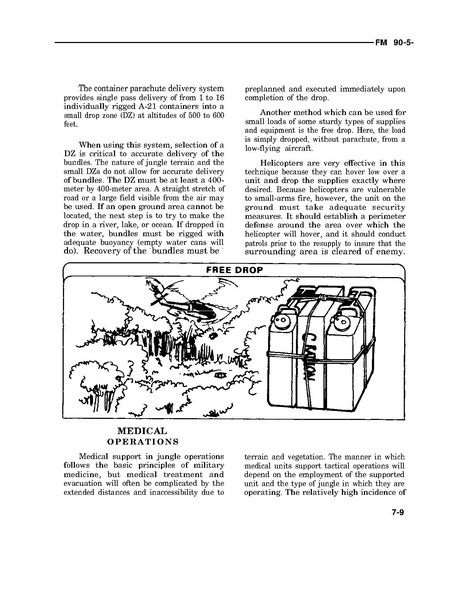 FM 90-5-

The container parachute delivery system provides single pass delivery of from 1 to 16 individually rigged A-21 containers into a small drop zone (DZ) at altitudes of 500 to 600 feet.

When using this system, selection of a DZ is critical to accurate delivery of the bundles. The nature of jungle terrain and the small DZs do not allow for accurate delivery of bundles. The DZ must be at least a 400-meter by 400-meter area. A straight stretch of road or a large field visible from the air may be used. If an open ground area cannot be located, the next step is to try to make the drop in a river, lake, or ocean. If dropped in the water, bundles must be rigged with adequate buoyancy (empty water cans will do). Recovery of the bundles must be preplanned and executed immediately upon completion of the drop.

Another method which can be used for small loads of some sturdy types of supplies and equipment is the free drop. Here, the load is simply dropped, without parachute, from a low-flying aircraft.

Helicopters are very effective in this technique because they can hover low over a unit and drop the supplies exactly where desired. Because helicopters are vulnerable to small-arms fire, however, the unit on the ground must take adequate security measures. It should establish a perimeter defense around the area over which the helicopter will hover, and it should conduct patrols prior to the resupply to insure that the surrounding area is cleared of enemy.

FREE DROP

C RATION

MEDICAL OPERATIONS

Medical support in jungle operations follows the basic principles of military medicine, but medical treatment and evacuation will often be complicated by the extended distances and inaccessibility due to terrain and vegetation. The manner in which medical units support tactical operations will depend on the employment of the supported unit and the type of jungle in which they are operating. The relatively high incidence of

7-9